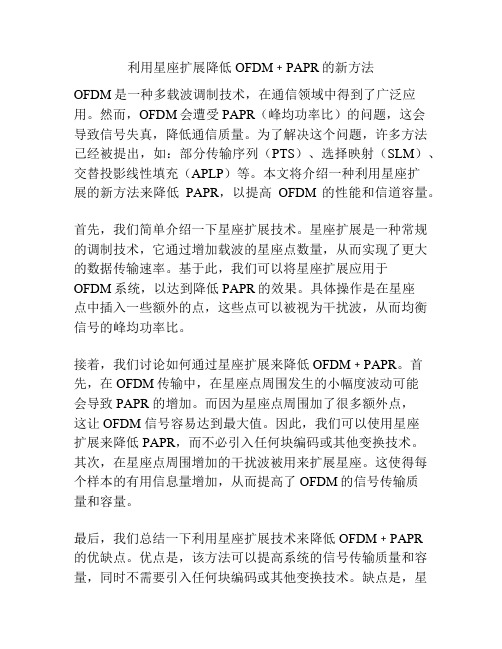 利用星座扩展降低 OFDM + PAPR 的新方法

OFDM 是一种多载波调制技术，在通信领域中得到了广泛应用。然而，OFDM 会遭受 PAPR（峰均功率比）的问题，这会导致信号失真，降低通信质量。为了解决这个问题，许多方法已经被提出，如：部分传输序列（PTS）、选择映射（SLM）、交替投影线性填充（APLP）等。本文将介绍一种利用星座扩展的新方法来降低 PAPR，以提高 OFDM 的性能和信道容量。

首先，我们简单介绍一下星座扩展技术。星座扩展是一种常规的调制技术，它通过增加载波的星座点数量，从而实现了更大的数据传输速率。基于此，我们可以将星座扩展应用于 OFDM 系统，以达到降低 PAPR 的效果。具体操作是在星座点中插入一些额外的点，这些点可以被视为干扰波，从而均衡信号的峰均功率比。

接着，我们讨论如何通过星座扩展来降低 OFDM + PAPR。首先，在 OFDM 传输中，在星座点周围发生的小幅度波动可能会导致 PAPR 的增加。而因为星座点周围加了很多额外点，这让 OFDM 信号容易达到最大值。因此，我们可以使用星座扩展来降低 PAPR，而不必引入任何块编码或其他变换技术。其次，在星座点周围增加的干扰波被用来扩展星座。这使得每个样本的有用信息量增加，从而提高了 OFDM 的信号传输质量和容量。

最后，我们总结一下利用星座扩展技术来降低 OFDM + PAPR 的优缺点。优点是，该方法可以提高系统的信号传输质量和容量，同时不需要引入任何块编码或其他变换技术。缺点是，星